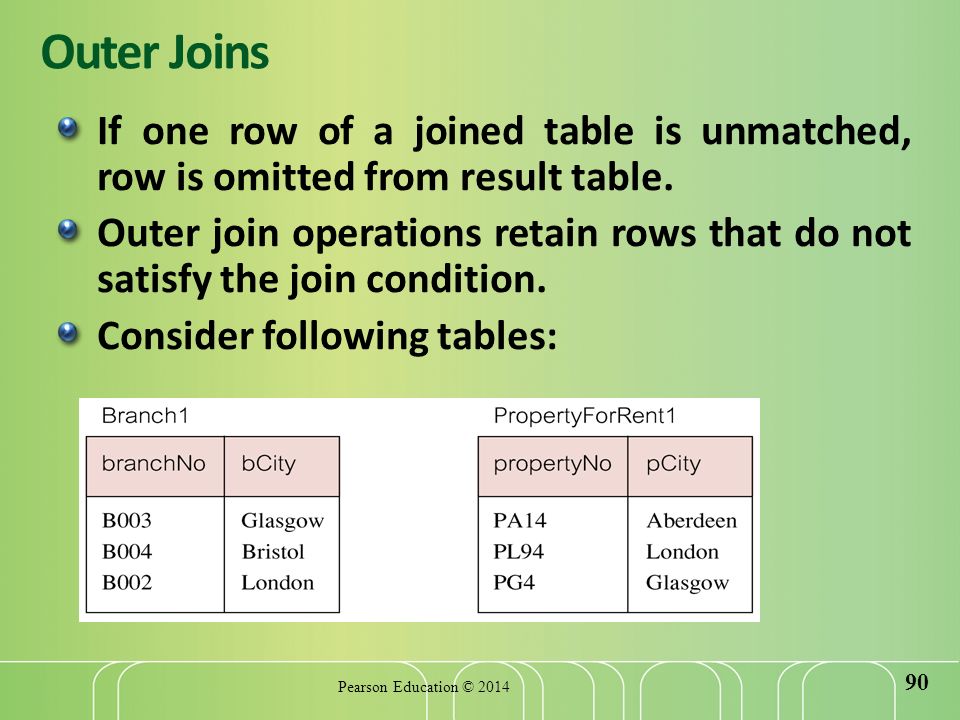 Outer Joins

If one row of a joined table is unmatched, row is omitted from result table.

Outer join operations retain rows that do not satisfy the join condition.

Consider following tables:

Branch1

| branchNo | bCity |
|---|---|
| B003 | Glasgow |
| B004 | Bristol |
| B002 | London |

PropertyForRent1

| propertyNo | pCity |
|---|---|
| PA14 | Aberdeen |
| PL94 | London |
| PG4 | Glasgow |

Pearson Education © 2014

90